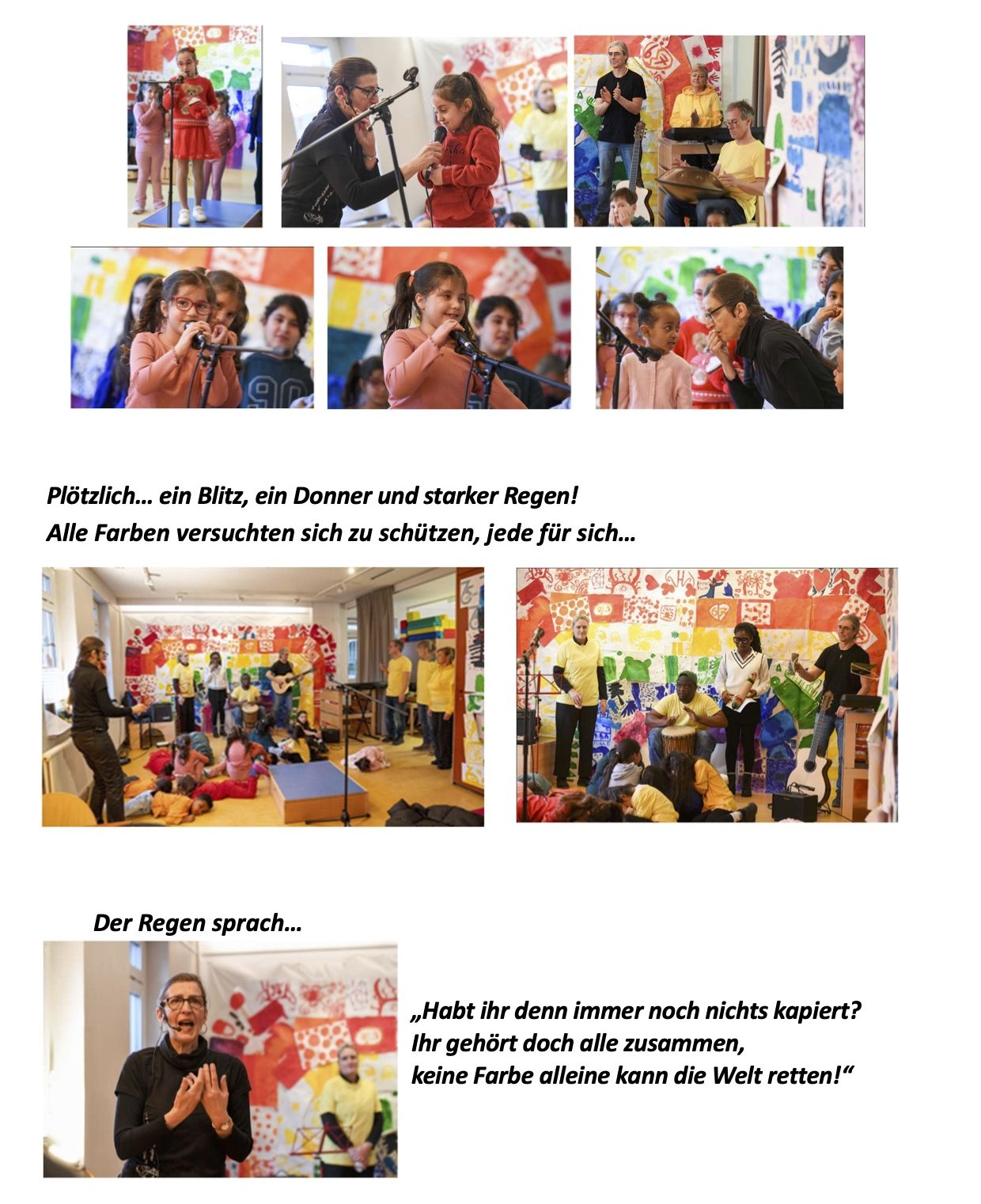 Plötzlich… ein Blitz, ein Donner und starker Regen!
Alle Farben versuchten sich zu schützen, jede für sich…

Der Regen sprach…

„Habt ihr denn immer noch nichts kapiert?
Ihr gehört doch alle zusammen,
keine Farbe alleine kann die Welt retten!“